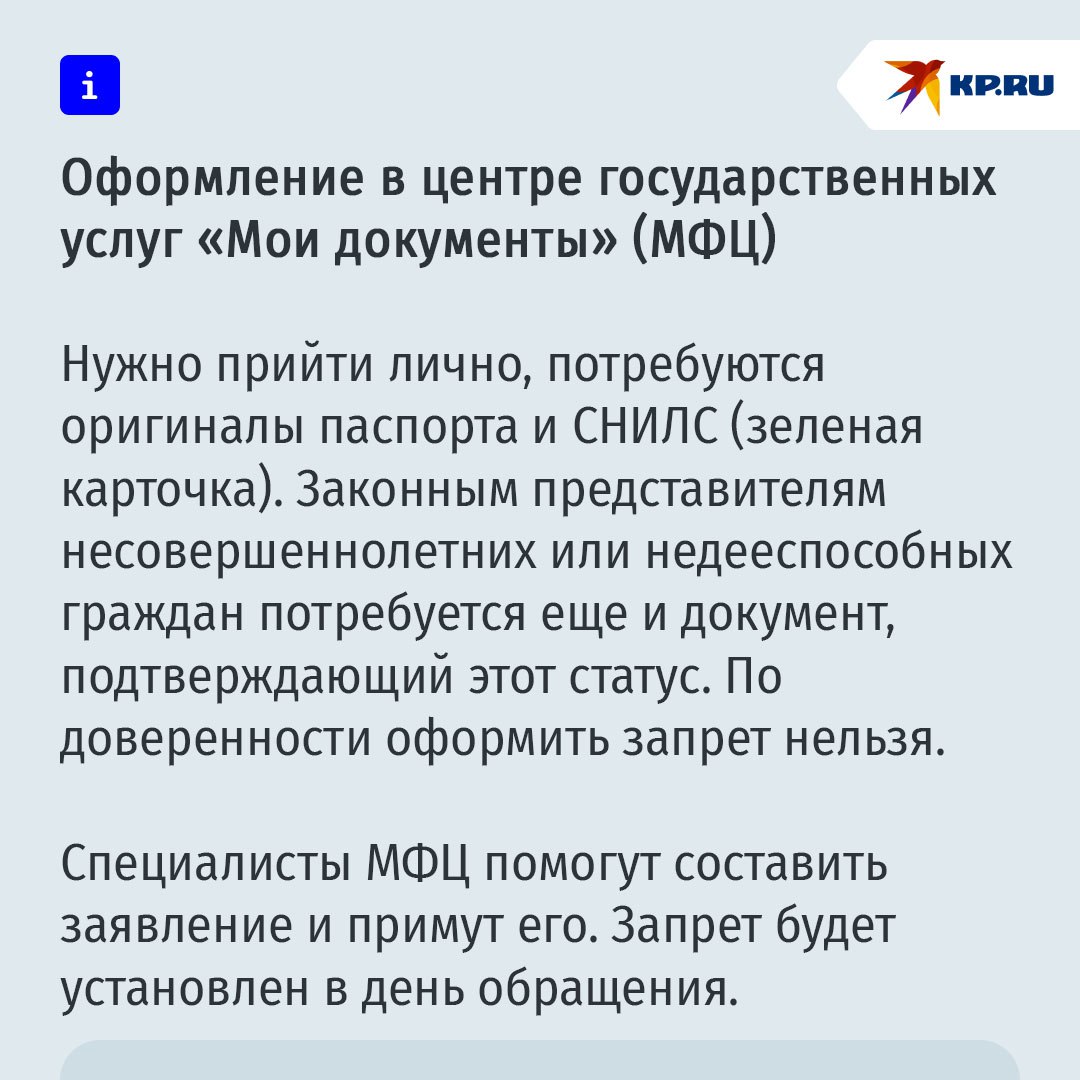 i

KP.RU

Оформление в центре государственных услуг «Мои документы» (МФЦ)

Нужно прийти лично, потребуются оригиналы паспорта и СНИЛС (зеленая карточка). Законным представителям несовершеннолетних или недееспособных граждан потребуется еще и документ, подтверждающий этот статус. По доверенности оформить запрет нельзя.

Специалисты МФЦ помогут составить заявление и примут его. Запрет будет установлен в день обращения.